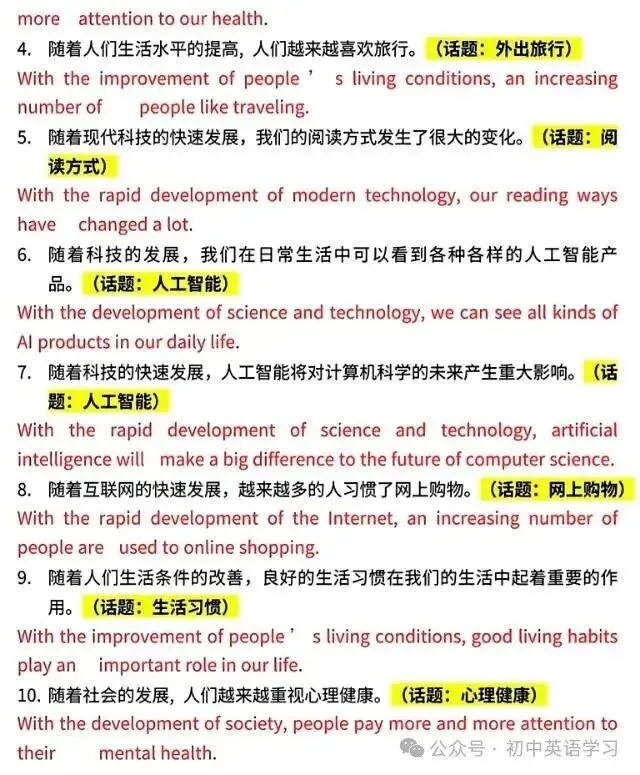 more attention to our health.

4. 随着人们生活水平的提高，人们越来越喜欢旅行。（话题：外出旅行）

With the improvement of people ' s living conditions, an increasing number of people like traveling.

5. 随着现代科技的快速发展，我们的阅读方式发生了很大的变化。（话题：阅读方式）

With the rapid development of modern technology, our reading ways have changed a lot.

6. 随着科技的发展，我们在日常生活中可以看到各种各样的人工智能产品。（话题：人工智能）

With the development of science and technology, we can see all kinds of AI products in our daily life.

7. 随着科技的快速发展，人工智能将对计算机科学的未来产生重大影响。（话题：人工智能）

With the rapid development of science and technology, artificial intelligence will make a big difference to the future of computer science.

8. 随着互联网的快速发展，越来越多的人习惯了网上购物。（话题：网上购物）

With the rapid development of the Internet, an increasing number of people are used to online shopping.

9. 随着人们生活条件的改善，良好的生活习惯在我们的生活中起着重要的作用。（话题：生活习惯）

With the improvement of people ' s living conditions, good living habits play an important role in our life.

10. 随着社会的发展，人们越来越重视心理健康。（话题：心理健康）

With the development of society, people pay more and more attention to their mental health.

公众号 · 初中英语学习